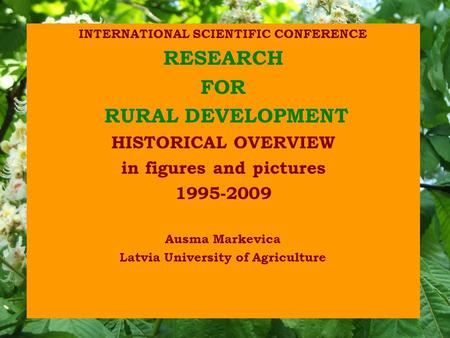 INTERNATIONAL SCIENTIFIC CONFERENCE

RESEARCH
FOR
RURAL DEVELOPMENT

HISTORICAL OVERVIEW
in figures and pictures
1995-2009

Ausma Markevica
Latvia University of Agriculture